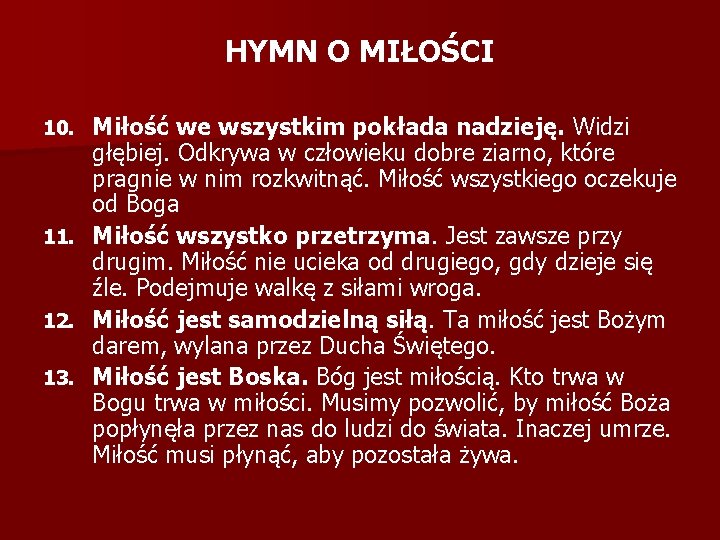 HYMN O MIŁOŚCI

10. Miłość we wszystkim pokłada nadzieję. Widzi głębiej. Odkrywa w człowieku dobre ziarno, które pragnie w nim rozkwitnąć. Miłość wszystkiego oczekuje od Boga

11. Miłość wszystko przetrzyma. Jest zawsze przy drugim. Miłość nie ucieka od drugiego, gdy dzieje się źle. Podejmuje walkę z siłami wroga.

12. Miłość jest samodzielną siłą. Ta miłość jest Bożym darem, wylana przez Ducha Świętego.

13. Miłość jest Boska. Bóg jest miłością. Kto trwa w Bogu trwa w miłości. Musimy pozwolić, by miłość Boża popłynęła przez nas do ludzi do świata. Inaczej umrze. Miłość musi płynąć, aby pozostała żywa.